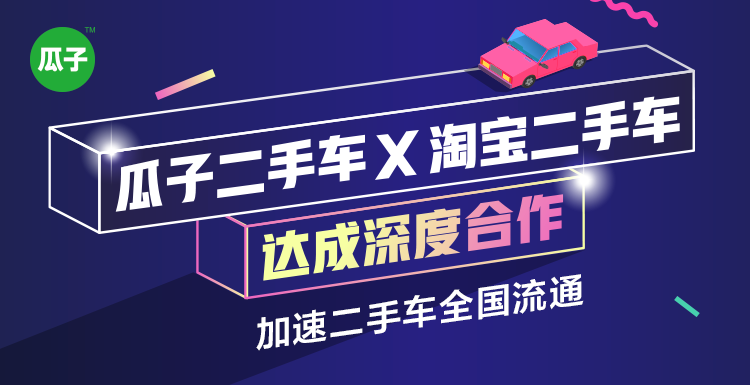 瓜子™

瓜子二手车 X 淘宝二手车

达成深度合作

加速二手车全国流通